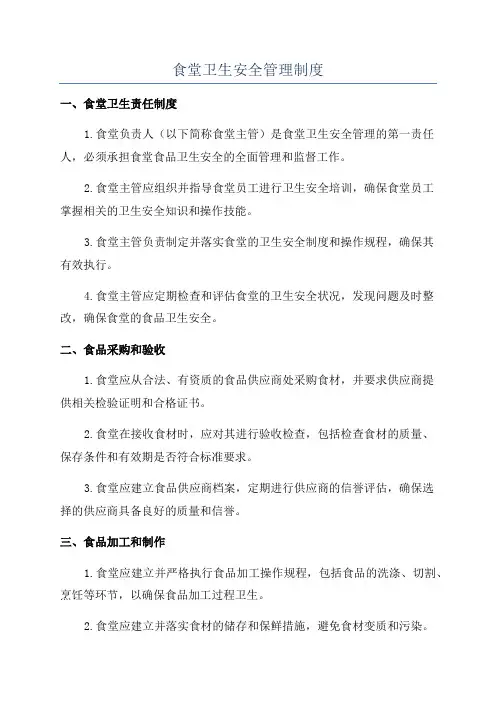 食堂卫生安全管理制度

一、食堂卫生责任制度

1.食堂负责人（以下简称食堂主管）是食堂卫生安全管理的第一责任人，必须承担食堂食品卫生安全的全面管理和监督工作。

2.食堂主管应组织并指导食堂员工进行卫生安全培训，确保食堂员工掌握相关的卫生安全知识和操作技能。

3.食堂主管负责制定并落实食堂的卫生安全制度和操作规程，确保其有效执行。

4.食堂主管应定期检查和评估食堂的卫生安全状况，发现问题及时整改，确保食堂的食品卫生安全。

二、食品采购和验收

1.食堂应从合法、有资质的食品供应商处采购食材，并要求供应商提供相关检验证明和合格证书。

2.食堂在接收食材时，应对其进行验收检查，包括检查食材的质量、保存条件和有效期是否符合标准要求。

3.食堂应建立食品供应商档案，定期进行供应商的信誉评估，确保选择的供应商具备良好的质量和信誉。

三、食品加工和制作

1.食堂应建立并严格执行食品加工操作规程，包括食品的洗涤、切割、烹饪等环节，以确保食品加工过程卫生。

2.食堂应建立并落实食材的储存和保鲜措施，避免食材变质和污染。